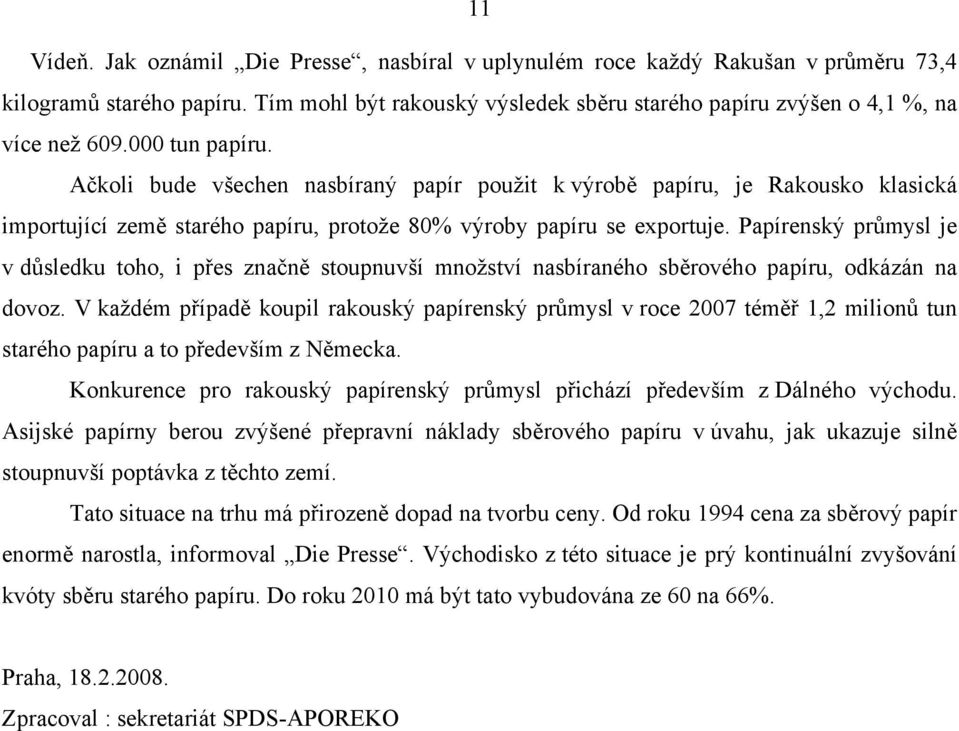 11

Vídeň. Jak oznámil „Die Presse“, nasbíral v uplynulém roce každý Rakušan v průměru 73,4 kilogramů starého papíru. Tím mohl být rakouský výsledek sběru starého papíru zvýšen o 4,1 %, na více než 609.000 tun papíru.

Ačkoli bude všechen nasbíraný papír použit k výrobě papíru, je Rakousko klasická importující země starého papíru, protože 80% výroby papíru se exportuje. Papírenský průmysl je v důsledku toho, i přes značně stoupnuvší množství nasbíraného sběrového papíru, odkázán na dovoz. V každém případě koupil rakouský papírenský průmysl v roce 2007 téměř 1,2 milionů tun starého papíru a to především z Německa.

Konkurence pro rakouský papírenský průmysl přichází především z Dálného východu. Asijské papírny berou zvýšené přepravní náklady sběrového papíru v úvahu, jak ukazuje silně stoupnuvší poptávka z těchto zemí.

Tato situace na trhu má přirozeně dopad na tvorbu ceny. Od roku 1994 cena za sběrový papír enormě narostla, informoval „Die Presse“. Východisko z této situace je prý kontinuální zvyšování kvóty sběru starého papíru. Do roku 2010 má být tato vybudována ze 60 na 66%.

Praha, 18.2.2008.

Zpracoval : sekretariát SPDS-APOREKO